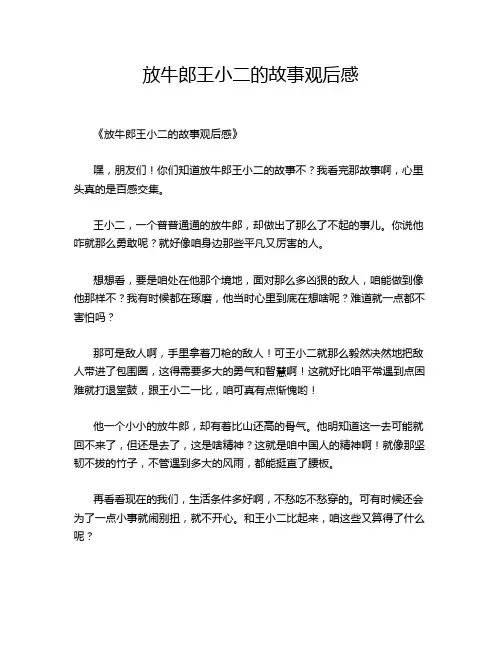 放牛郎王小二的故事观后感

《放牛郎王小二的故事观后感》

嘿，朋友们！你们知道放牛郎王小二的故事不？我看完那故事啊，心里头真的是百感交集。

王小二，一个普普通通的放牛郎，却做出了那么了不起的事儿。你说他咋就那么勇敢呢？就好像咱身边那些平凡又厉害的人。

想想看，要是咱处在他那个境地，面对那么多凶狠的敌人，咱能做到像他那样不？我有时候都在琢磨，他当时心里到底在想啥呢？难道就一点都不害怕吗？

那可是敌人啊，手里拿着刀枪的敌人！可王小二就那么毅然决然地把敌人带进了包围圈，这得需要多大的勇气和智慧啊！这就好比咱平常遇到点困难就打退堂鼓，跟王小二一比，咱可真有点惭愧哟！

他一个小小的放牛郎，却有着比山还高的骨气。他明知道这一去可能就回不来了，但还是去了，这是啥精神？这就是咱中国人的精神啊！就像那坚韧不拔的竹子，不管遇到多大的风雨，都能挺直了腰板。

再看看现在的我们，生活条件多好啊，不愁吃不愁穿的。可有时候还会为了一点小事就闹别扭，就不开心。和王小二比起来，咱这些又算得了什么呢？